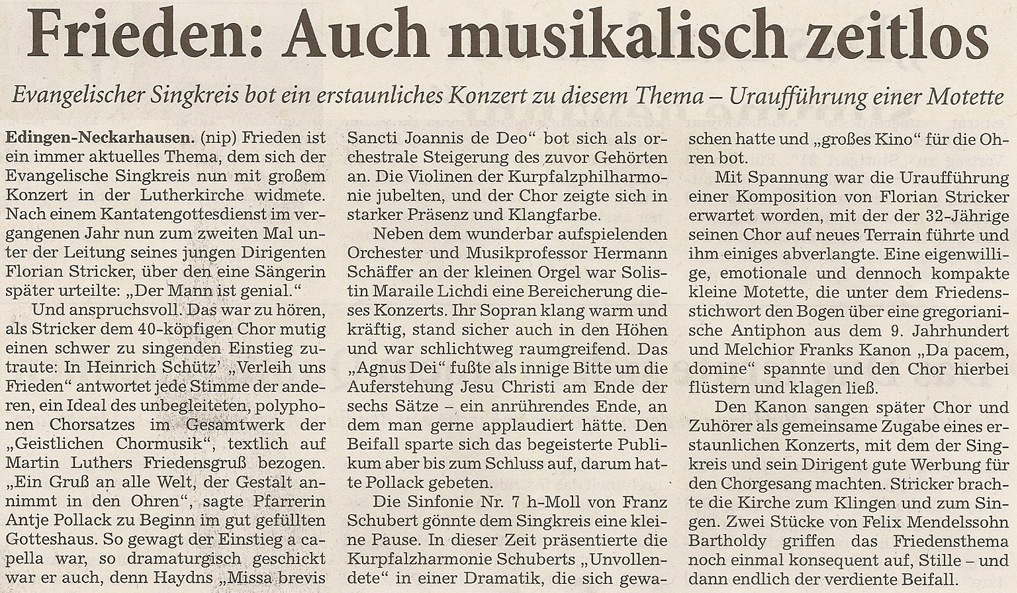 Frieden: Auch musikalisch zeitlos

Evangelischer Singkreis bot ein erstaunliches Konzert zu diesem Thema – Uraufführung einer Motette

Edingen-Neckarhausen. (nip) Frieden ist ein immer aktuelles Thema, dem sich der Evangelische Singkreis nun mit großem Konzert in der Lutherkirche widmete. Nach einem Kantatengottesdienst im vergangenen Jahr nun zum zweiten Mal unter der Leitung seines jungen Dirigenten Florian Stricker, über den eine Sängerin später urteilte: „Der Mann ist genial."

Und anspruchsvoll. Das war zu hören, als Stricker dem 40-köpfigen Chor mutig einen schwer zu singenden Einstieg zutraute: In Heinrich Schütz' „Verleih uns Frieden" antwortet jede Stimme der anderen, ein Ideal des unbegleiteten, polyphonen Chorsatzes im Gesamtwerk der „Geistlichen Chormusik", textlich auf Martin Luthers Friedensgruß bezogen. „Ein Gruß an alle Welt, der Gestalt annimmt in den Ohren", sagte Pfarrerin Antje Pollack zu Beginn im gut gefüllten Gotteshaus. So gewagt der Einstieg a capella war, so dramaturgisch geschickt war er auch, denn Haydns „Missa brevis Sancti Joannis de Deo" bot sich als orchestrale Steigerung des zuvor Gehörten an. Die Violinen der Kurpfalzphilharmonie jubelten, und der Chor zeigte sich in starker Präsenz und Klangfarbe.

Neben dem wunderbar aufspielenden Orchester und Musikprofessor Hermann Schäffer an der kleinen Orgel war Solistin Maraile Lichdi eine Bereicherung dieses Konzerts. Ihr Sopran klang warm und kräftig, stand sicher auch in den Höhen und war schlichtweg raumgreifend. Das „Agnus Dei" fußte als innige Bitte um die Auferstehung Jesu Christi am Ende der sechs Sätze – ein anrührendes Ende, an dem man gerne applaudiert hätte. Den Beifall sparte sich das begeisterte Publikum aber bis zum Schluss auf, darum hatte Pollack gebeten.

Die Sinfonie Nr. 7 h-Moll von Franz Schubert gönnte dem Singkreis eine kleine Pause. In dieser Zeit präsentierte die Kurpfalzharmonie Schuberts „Unvollendete" in einer Dramatik, die sich gewaschen hatte und „großes Kino" für die Ohren bot.

Mit Spannung war die Uraufführung einer Komposition von Florian Stricker erwartet worden, mit der der 32-Jährige seinen Chor auf neues Terrain führte und ihm einiges abverlangte. Eine eigenwillige, emotionale und dennoch kompakte kleine Motette, die unter dem Friedensstichwort den Bogen über eine gregorianische Antiphon aus dem 9. Jahrhundert und Melchior Franks Kanon „Da pacem, domine" spannte und den Chor hierbei flüstern und klagen ließ.

Den Kanon sangen später Chor und Zuhörer als gemeinsame Zugabe eines erstaunlichen Konzerts, mit dem der Singkreis und sein Dirigent gute Werbung für den Chorgesang machten. Stricker brachte die Kirche zum Klingen und zum Singen. Zwei Stücke von Felix Mendelssohn Bartholdy griffen das Friedensthema noch einmal konsequent auf, Stille – und dann endlich der verdiente Beifall.